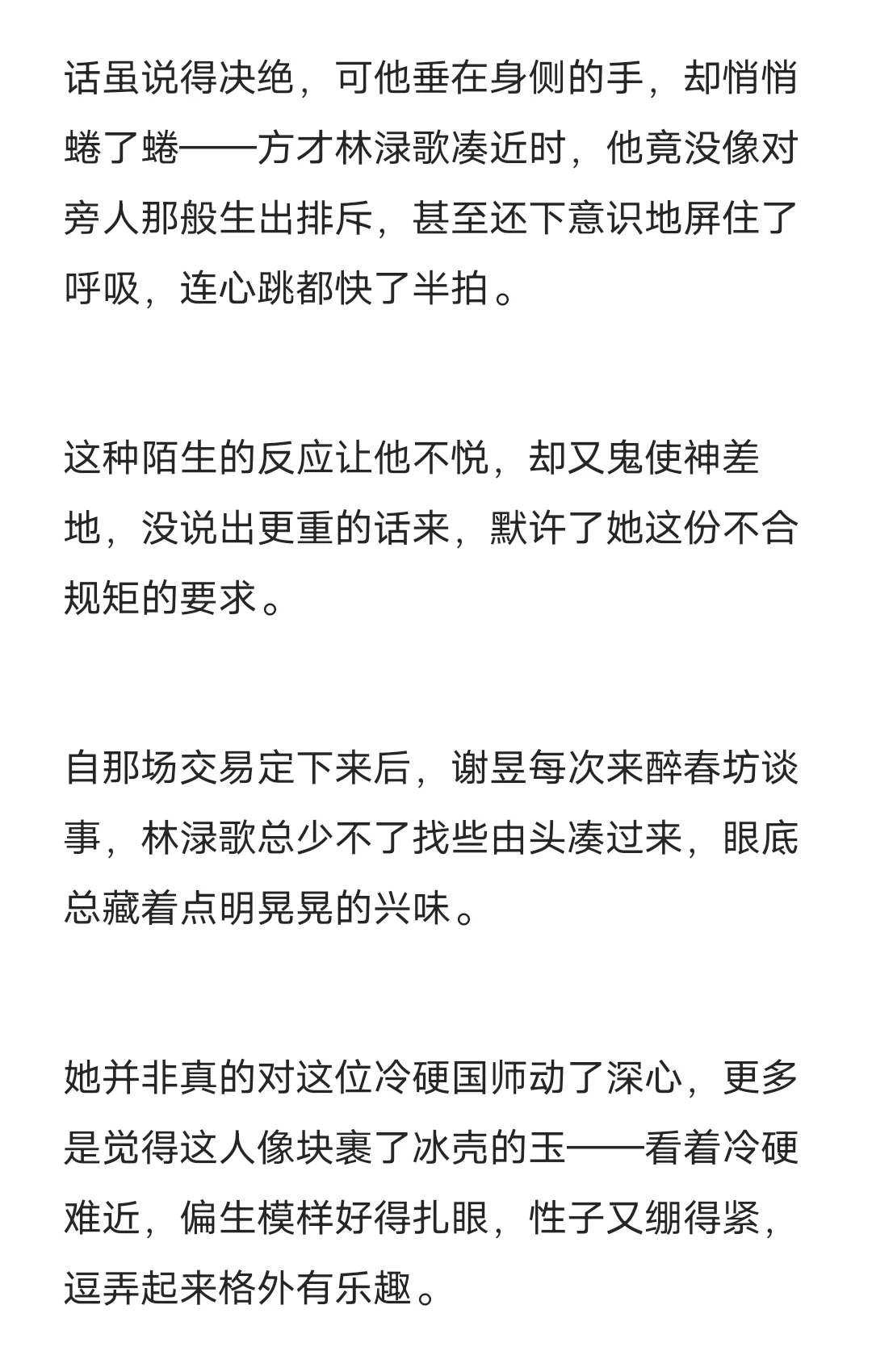 话虽说得决绝，可他垂在身侧的手，却悄悄蜷了蜷——方才林渌歌凑近时，他竟没像对旁人那般生出排斥，甚至还下意识地屏住了呼吸，连心跳都快了半拍。

这种陌生的反应让他不悦，却又鬼使神差地，没说出更重的话来，默许了她这份不合规矩的要求。

自那场交易定下来后，谢昱每次来醉春坊谈事，林渌歌总少不了找些由头凑过来，眼底总藏着点明晃晃的兴味。

她并非真的对这位冷硬国师动了深心，更多是觉得这人像块裹了冰壳的玉——看着冷硬难近，偏生模样好得扎眼，性子又绷得紧，逗弄起来格外有乐趣。